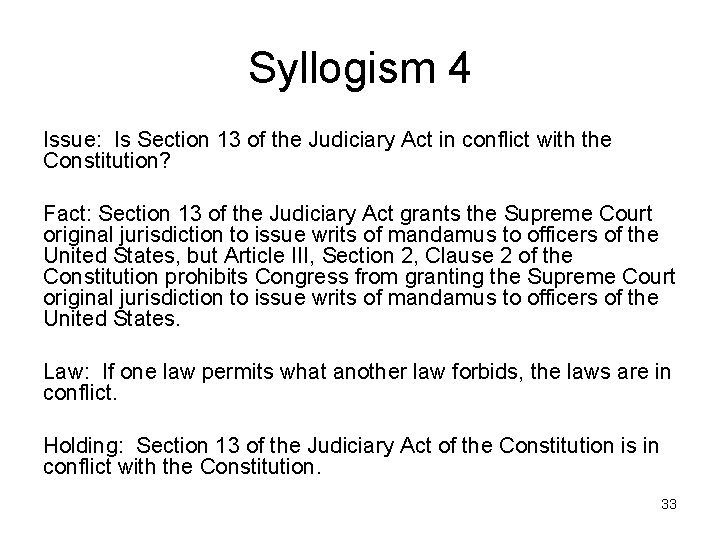 Syllogism 4

Issue: Is Section 13 of the Judiciary Act in conflict with the Constitution?

Fact: Section 13 of the Judiciary Act grants the Supreme Court original jurisdiction to issue writs of mandamus to officers of the United States, but Article III, Section 2, Clause 2 of the Constitution prohibits Congress from granting the Supreme Court original jurisdiction to issue writs of mandamus to officers of the United States.

Law: If one law permits what another law forbids, the laws are in conflict.

Holding: Section 13 of the Judiciary Act of the Constitution is in conflict with the Constitution.

33